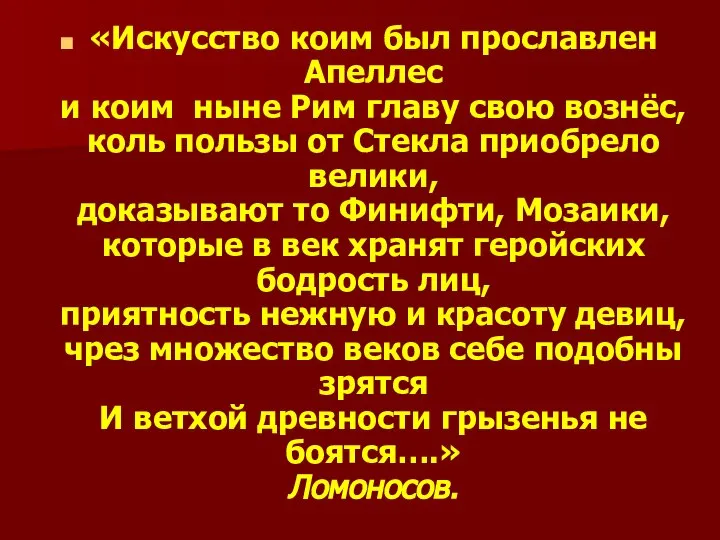 «Искусство коим был прославлен Апеллес
и коим ныне Рим главу свою вознёс,
коль пользы от Стекла приобрело велики,
доказывают то Финифти, Мозаики,
которые в век хранят геройских бодрость лиц,
приятность нежную и красоту девиц,
чрез множество веков себе подобны зрятся
И ветхой древности грызенья не боятся….»
Ломоносов.